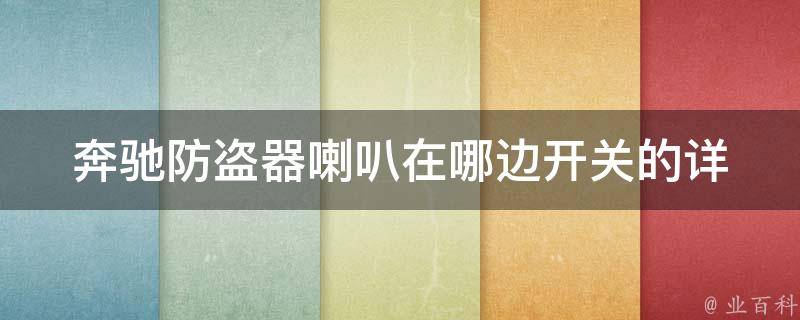 奔驰防盗器喇叭在哪边开关的详

@ 业百科